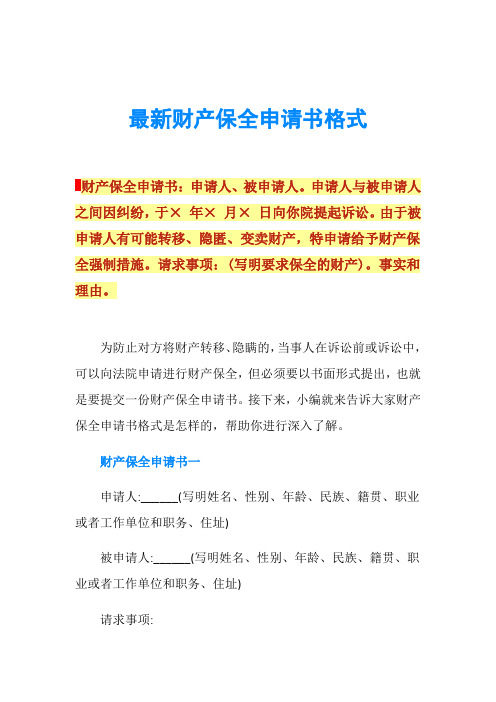 最新财产保全申请书格式

财产保全申请书：申请人、被申请人。申请人与被申请人之间因纠纷，于×  年×  月×  日向你院提起诉讼。由于被申请人有可能转移、隐匿、变卖财产，特申请给予财产保全强制措施。请求事项：（写明要求保全的财产）。事实和理由。

为防止对方将财产转移、隐瞒的，当事人在诉讼前或诉讼中，可以向法院申请进行财产保全，但必须要以书面形式提出，也就是要提交一份财产保全申请书。接下来，小编就来告诉大家财产保全申请书格式是怎样的，帮助你进行深入了解。

财产保全申请书一

申请人:______(写明姓名、性别、年龄、民族、籍贯、职业或者工作单位和职务、住址)

被申请人:______(写明姓名、性别、年龄、民族、籍贯、职业或者工作单位和职务、住址)

请求事项: